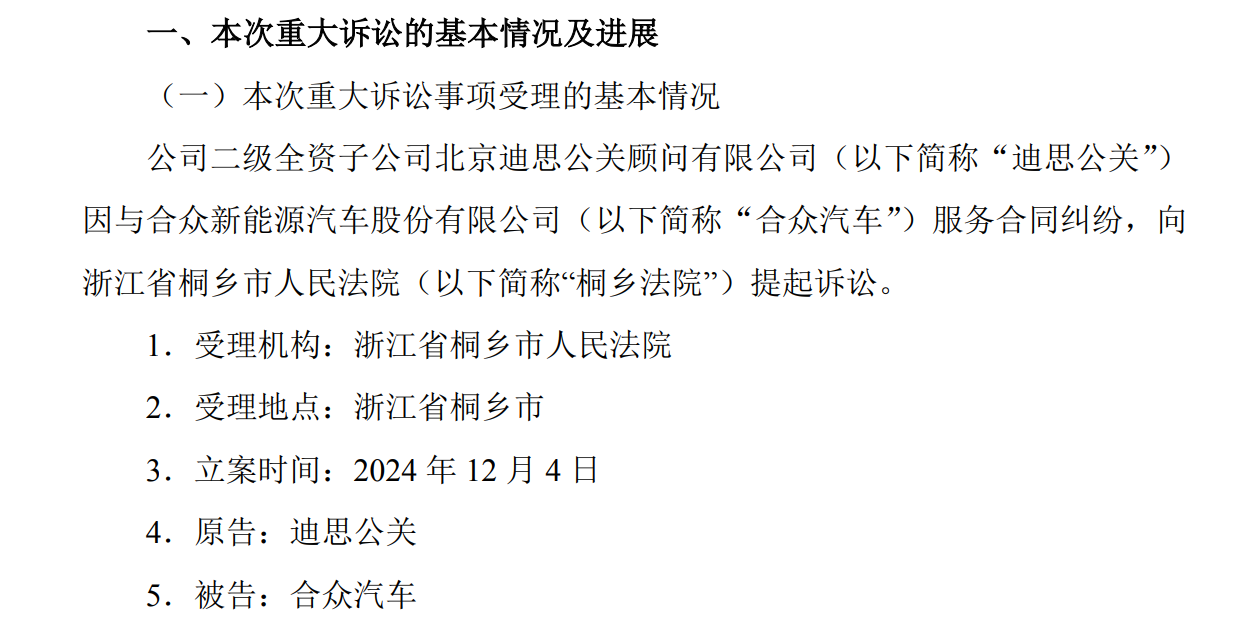 一、本次重大诉讼的基本情况及进展

（一）本次重大诉讼事项受理的基本情况

公司二级全资子公司北京迪思公关顾问有限公司（以下简称“迪思公关”）因与合众新能源汽车股份有限公司（以下简称“合众汽车”）服务合同纠纷，向浙江省桐乡市人民法院（以下简称“桐乡法院”）提起诉讼。

1．受理机构：浙江省桐乡市人民法院

2．受理地点：浙江省桐乡市

3．立案时间：2024年12月4日

4．原告：迪思公关

5．被告：合众汽车